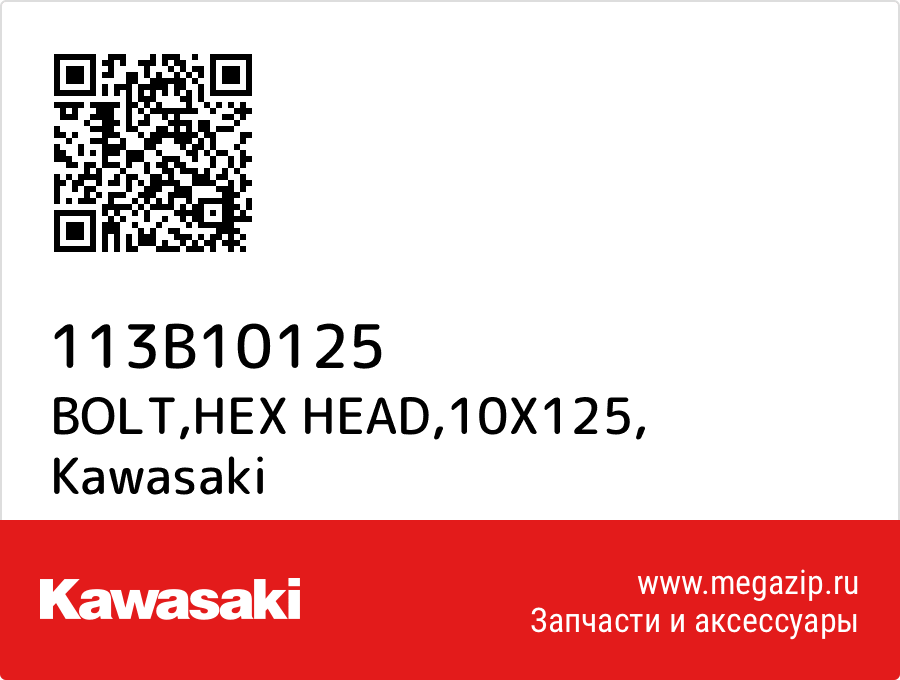 113B10125
BOLT,HEX HEAD,10X125,
Kawasaki

Kawasaki

www.megazip.ru
Запчасти и аксессуары